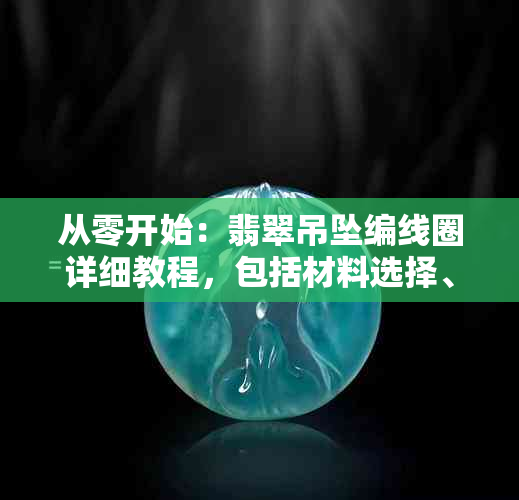 从零开始：翡翠吊坠编线圈详细教程，包括材料选择、